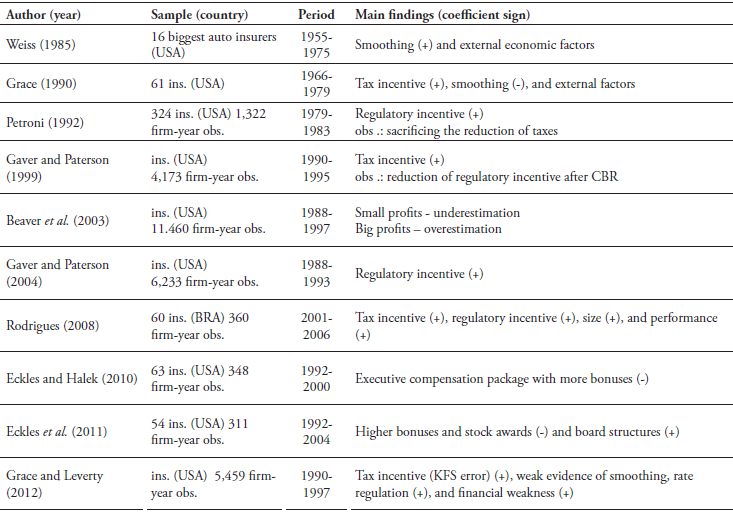 | Author (year) | Sample (country) | Period | Main findings (coefficient sign) |
|---|---|---|---|
| Weiss (1985) | 16 biggest auto insurers (USA) | 1955-1975 | Smoothing (+) and external economic factors |
| Grace (1990) | 61 ins. (USA) | 1966-1979 | Tax incentive (+), smoothing (-), and external factors |
| Petroni (1992) | 324 ins. (USA) 1,322 firm-year obs. | 1979-1983 | Regulatory incentive (+) obs .: sacrificing the reduction of taxes |
| Gaver and Paterson (1999) | ins. (USA) 4,173 firm-year obs. | 1990-1995 | Tax incentive (+) obs .: reduction of regulatory incentive after CBR |
| Beaver *et al.* (2003) | ins. (USA) 11.460 firm-year obs. | 1988-1997 | Small profits - underestimation Big profits – overestimation |
| Gaver and Paterson (2004) | ins. (USA) 6,233 firm-year obs. | 1988-1993 | Regulatory incentive (+) |
| Rodrigues (2008) | 60 ins. (BRA) 360 firm-year obs. | 2001-2006 | Tax incentive (+), regulatory incentive (+), size (+), and performance (+) |
| Eckles and Halek (2010) | 63 ins. (USA) 348 firm-year obs. | 1992-2000 | Executive compensation package with more bonuses (-) |
| Eckles *et al.* (2011) | 54 ins. (USA) 311 firm-year obs. | 1992-2004 | Higher bonuses and stock awards (-) and board structures (+) |
| Grace and Leverty (2012) | ins. (USA) 5,459 firm-year obs. | 1990-1997 | Tax incentive (KFS error) (+), weak evidence of smoothing, rate regulation (+), and financial weakness (+) |